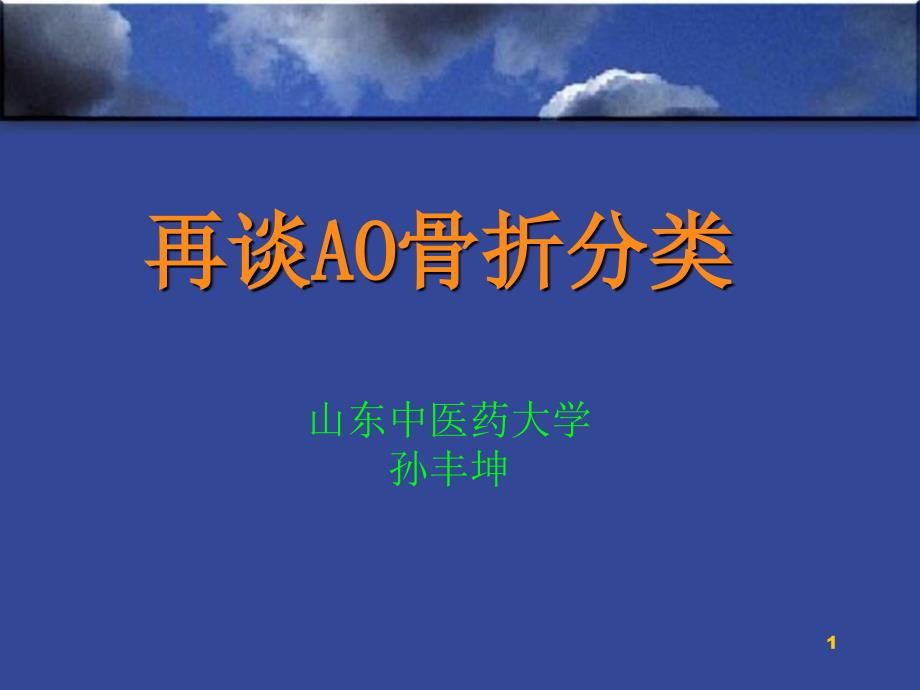 再谈AO骨折分类

山东中医药大学
孙丰坤

1